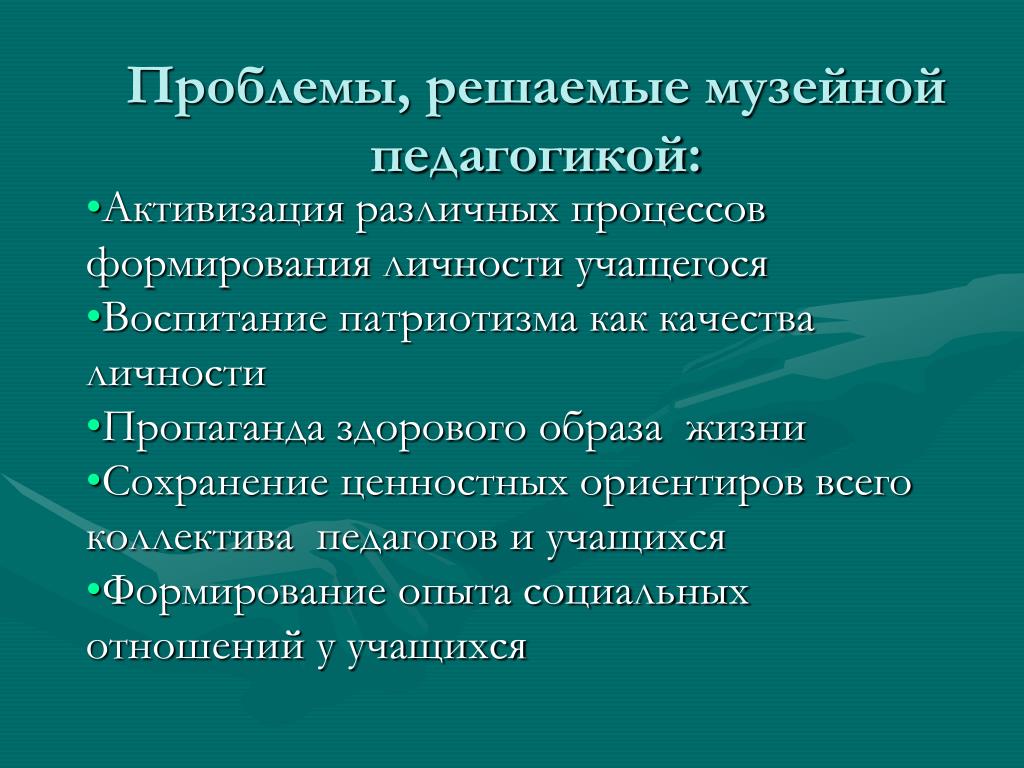 Проблемы, решаемые музейной педагогикой:

•Активизация различных процессов формирования личности учащегося
•Воспитание патриотизма как качества личности
•Пропаганда здорового образа жизни
•Сохранение ценностных ориентиров всего коллектива педагогов и учащихся
•Формирование опыта социальных отношений у учащихся